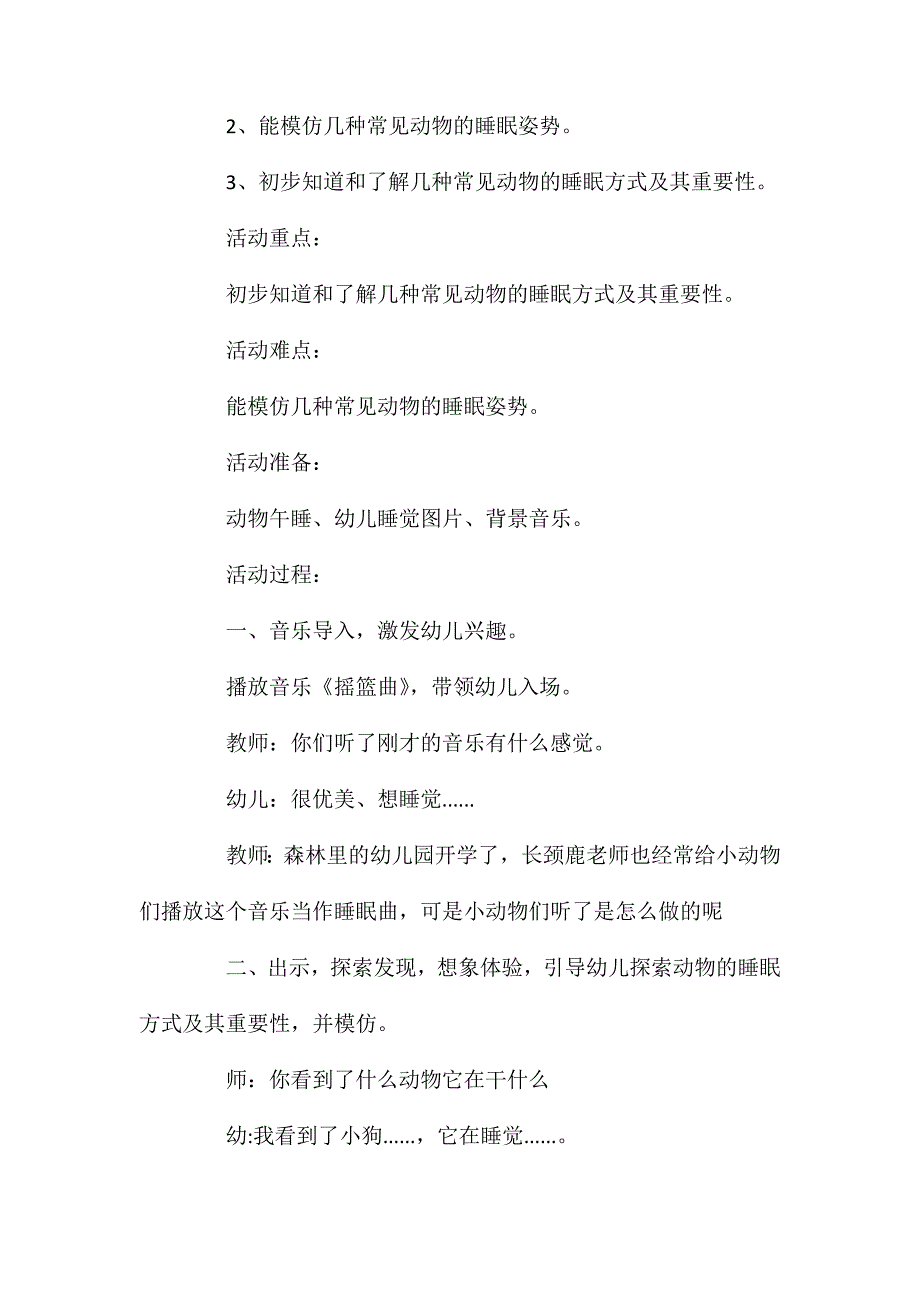 2、能模仿几种常见动物的睡眠姿势。

3、初步知道和了解几种常见动物的睡眠方式及其重要性。

活动重点：

初步知道和了解几种常见动物的睡眠方式及其重要性。

活动难点：

能模仿几种常见动物的睡眠姿势。

活动准备：

动物午睡、幼儿睡觉图片、背景音乐。

活动过程：

一、音乐导入，激发幼儿兴趣。

播放音乐《摇篮曲》，带领幼儿入场。

教师：你们听了刚才的音乐有什么感觉。

幼儿：很优美、想睡觉......

教师：森林里的幼儿园开学了，长颈鹿老师也经常给小动物们播放这个音乐当作睡眠曲，可是小动物们听了是怎么做的呢

二、出示，探索发现，想象体验，引导幼儿探索动物的睡眠方式及其重要性，并模仿。

师：你看到了什么动物它在干什么

幼:我看到了小狗......，它在睡觉......。